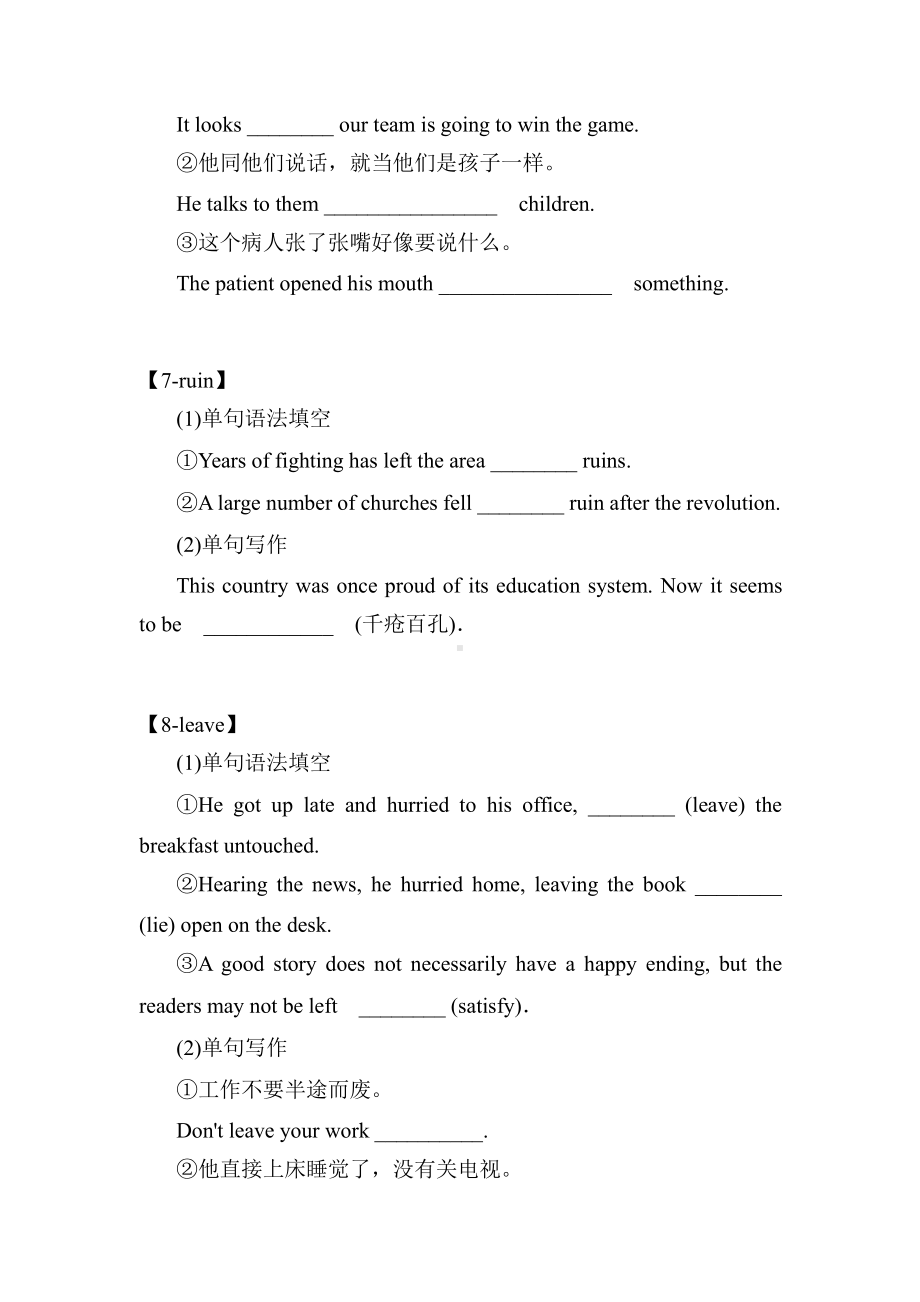 It looks ________ our team is going to win the game.

②他同他们说话，就当他们是孩子一样。

He talks to them ________________ children.

③这个病人张了张嘴好像要说什么。

The patient opened his mouth ________________ something.

【7-ruin】

(1)单句语法填空

①Years of fighting has left the area ________ ruins.

②A large number of churches fell ________ ruin after the revolution.

(2)单句写作

This country was once proud of its education system. Now it seems to be ____________ (千疮百孔).

【8-leave】

(1)单句语法填空

①He got up late and hurried to his office, ________ (leave) the breakfast untouched.

②Hearing the news, he hurried home, leaving the book ________ (lie) open on the desk.

③A good story does not necessarily have a happy ending, but the readers may not be left ________ (satisfy).

(2)单句写作

①工作不要半途而废。

Don't leave your work __________.

②他直接上床睡觉了，没有关电视。